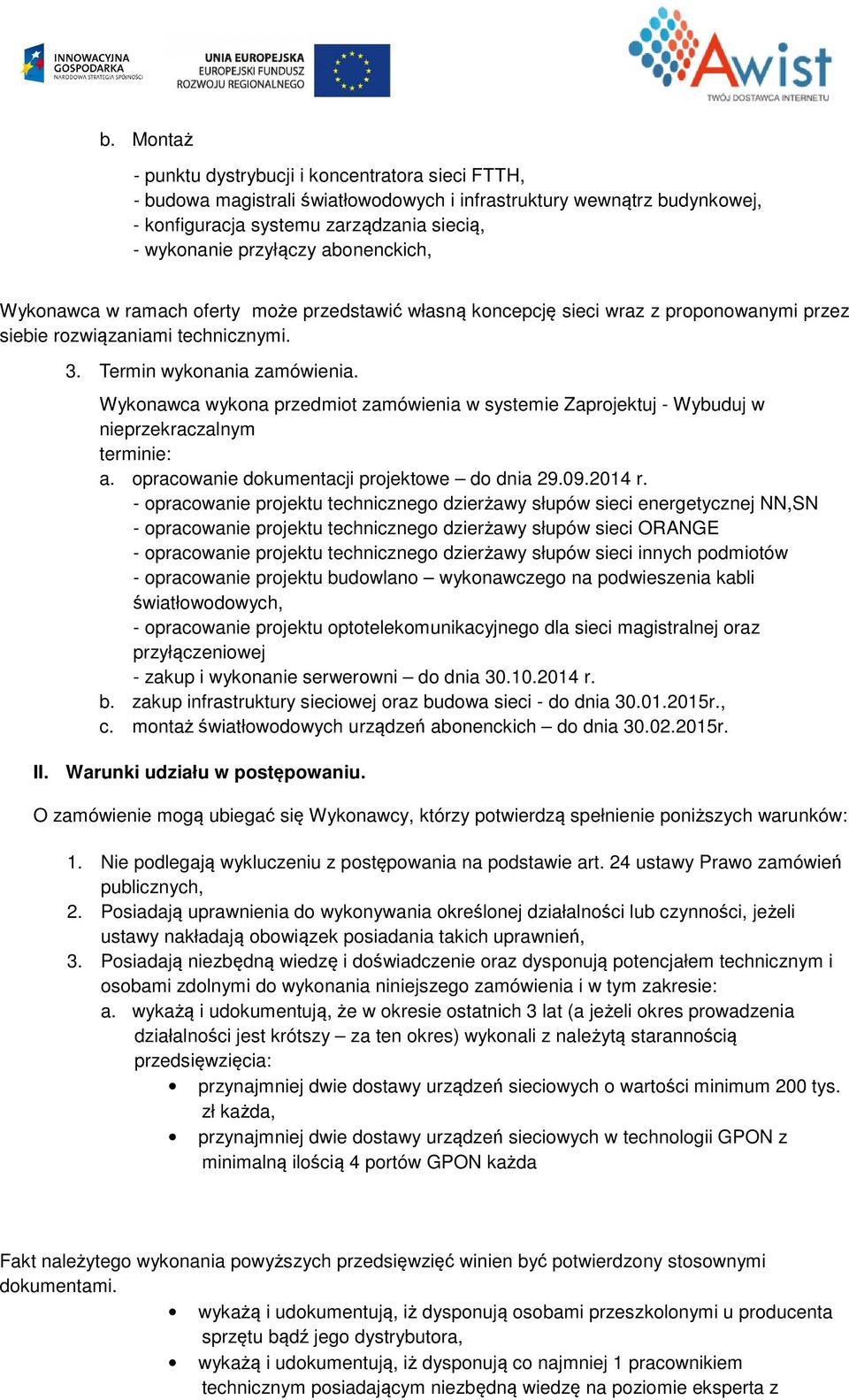 INNOWACYJNA GOSPODARKA NARODOWA STRATEGIA SPÓJNOŚCI

UNIA EUROPEJSKA EUROPEJSKI FUNDUSZ ROZWOJU REGIONALNEGO

Awist TWÓJ DOSTAWCA INTERNETU

b. Montaż

- punktu dystrybucji i koncentratora sieci FTTH,
- budowa magistrali światłowodowych i infrastruktury wewnątrz budynkowej,
- konfiguracja systemu zarządzania siecią,
- wykonanie przyłączy abonenckich,

Wykonawca w ramach oferty może przedstawić własną koncepcję sieci wraz z proponowanymi przez siebie rozwiązaniami technicznymi.

3. Termin wykonania zamówienia.

Wykonawca wykona przedmiot zamówienia w systemie Zaprojektuj - Wybuduj w nieprzekraczalnym terminie:

a. opracowanie dokumentacji projektowe – do dnia 29.09.2014 r.
- opracowanie projektu technicznego dzierżawy słupów sieci energetycznej NN,SN
- opracowanie projektu technicznego dzierżawy słupów sieci ORANGE
- opracowanie projektu technicznego dzierżawy słupów sieci innych podmiotów
- opracowanie projektu budowlano – wykonawczego na podwieszenia kabli światłowodowych,
- opracowanie projektu optotelekomunikacyjnego dla sieci magistralnej oraz przyłączeniowej
- zakup i wykonanie serwerowni – do dnia 30.10.2014 r.
b. zakup infrastruktury sieciowej oraz budowa sieci - do dnia 30.01.2015r.,
c. montaż światłowodowych urządzeń abonenckich – do dnia 30.02.2015r.

II. Warunki udziału w postępowaniu.

O zamówienie mogą ubiegać się Wykonawcy, którzy potwierdzą spełnienie poniższych warunków:

1. Nie podlegają wykluczeniu z postępowania na podstawie art. 24 ustawy Prawo zamówień publicznych,
2. Posiadają uprawnienia do wykonywania określonej działalności lub czynności, jeżeli ustawy nakładają obowiązek posiadania takich uprawnień,
3. Posiadają niezbędną wiedzę i doświadczenie oraz dysponują potencjałem technicznym i osobami zdolnymi do wykonania niniejszego zamówienia i w tym zakresie:
a. wykażą i udokumentują, że w okresie ostatnich 3 lat (a jeżeli okres prowadzenia działalności jest krótszy – za ten okres) wykonali z należytą starannością przedsięwzięcia:
• przynajmniej dwie dostawy urządzeń sieciowych o wartości minimum 200 tys. zł każda,
• przynajmniej dwie dostawy urządzeń sieciowych w technologii GPON z minimalną ilością 4 portów GPON każda

Fakt należytego wykonania powyższych przedsięwzięć winien być potwierdzony stosownymi dokumentami.

• wykażą i udokumentują, iż dysponują osobami przeszkolonymi u producenta sprzętu bądź jego dystrybutora,
• wykażą i udokumentują, iż dysponują co najmniej 1 pracownikiem technicznym posiadającym niezbędną wiedzę na poziomie eksperta z